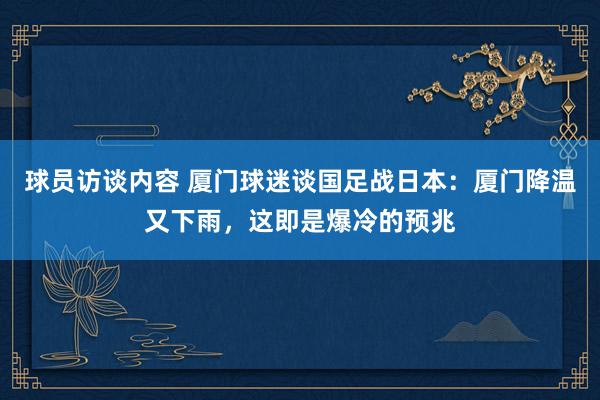 球员访谈内容 厦门球迷谈国足战日本：厦门降温又下雨，这即是爆冷的预兆